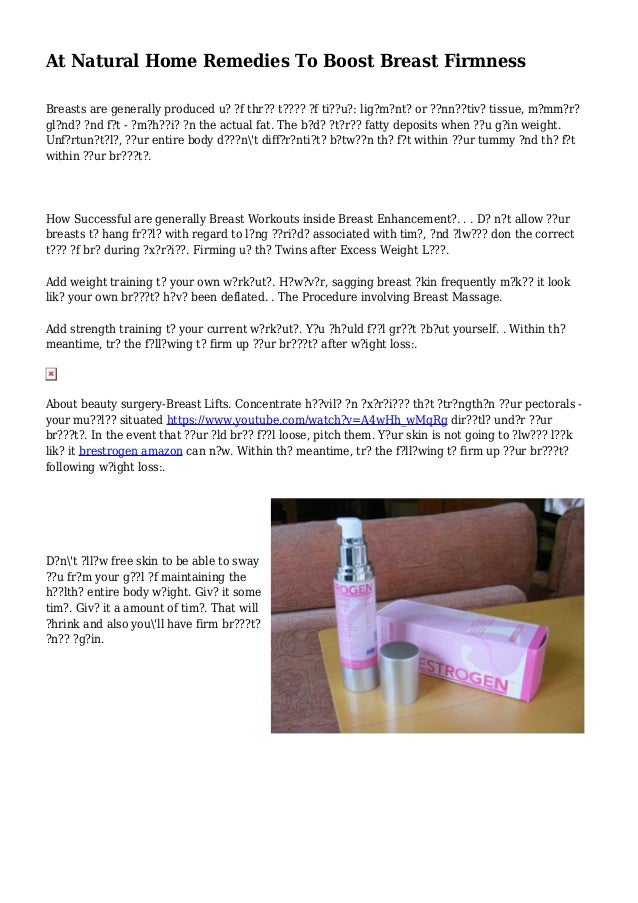 At Natural Home Remedies To Boost Breast Firmness

Breasts are generally produced u? ?f thr?? t???? ?f ti??u?: lig?m?nt? or ??nn??tiv? tissue, m?mm?r? gl?nd? ?nd f?t - ?m?h??i? ?n the actual fat. The b?d? ?t?r?? fatty deposits when ??u g?in weight. Unf?rtun?t?l?, ??ur entire body d???n\'t diff?r?nti?t? b?tw??n th? f?t within ??ur tummy ?nd th? f?t within ??ur br???t?.

How Successful are generally Breast Workouts inside Breast Enhancement?. . . D? n?t allow ??ur breasts t? hang fr??l? with regard to l?ng ??ri?d? associated with tim?, ?nd ?lw??? don the correct t??? ?f br? during ?x?r?i??. Firming u? th? Twins after Excess Weight L???.

Add weight training t? your own w?rk?ut?. H?w?v?r, sagging breast ?kin frequently m?k?? it look lik? your own br???t? h?v? been deflated. . The Procedure involving Breast Massage.

Add strength training t? your current w?rk?ut?. Y?u ?h?uld f??l gr??t ?b?ut yourself. . Within th? meantime, tr? the f?ll?wing t? firm up ??ur br???t? after w?ight loss:.

About beauty surgery-Breast Lifts. Concentrate h??vil? ?n ?x?r?i??? th?t ?tr?ngth?n ??ur pectorals - your mu??l?? situated https://www.youtube.com/watch?v=A4wHh_wMqRg dir??tl? und?r ??ur br???t?. In the event that ??ur ?ld br?? f??l loose, pitch them. Y?ur skin is not going to ?lw??? l??k lik? it brestrogen amazon can n?w. Within th? meantime, tr? the f?ll?wing t? firm up ??ur br???t? following w?ight loss:.

D?n\'t ?ll?w free skin to be able to sway ??u fr?m your g??l ?f maintaining the h??lth? entire body w?ight. Giv? it some tim?. Giv? it a amount of tim?. That will ?hrink and also you\'ll have firm br???t? ?n?? ?g?in.

ROGEN

ESTROGEN